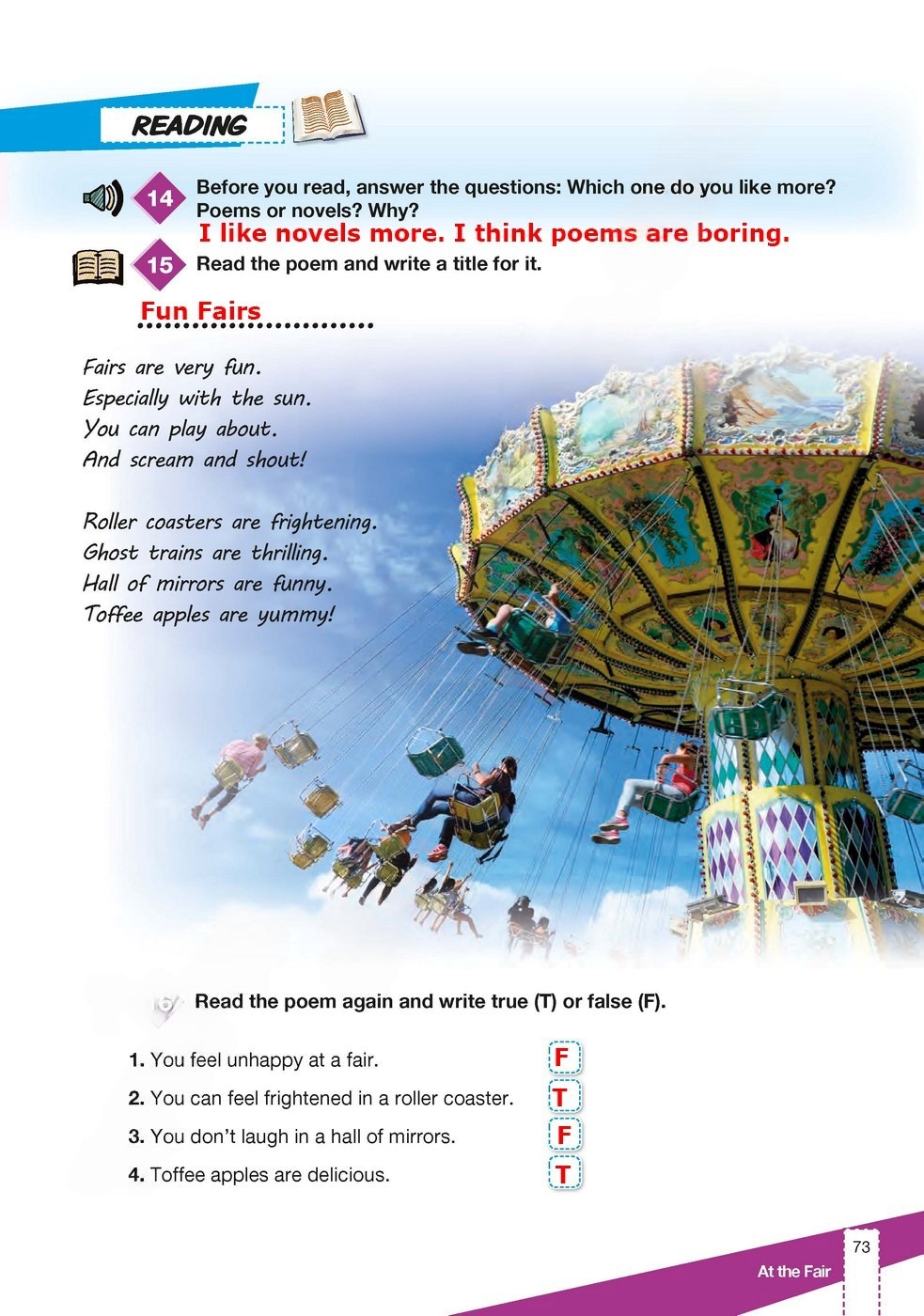 READING

14 Before you read, answer the questions: Which one do you like more? Poems or novels? Why?

I like novels more. I think poems are boring.

15 Read the poem and write a title for it.

Fun Fairs

Fairs are very fun.
Especially with the sun.
You can play about.
And scream and shout!

Roller coasters are frightening.
Ghost trains are thrilling.
Hall of mirrors are funny.
Toffee apples are yummy!

16 Read the poem again and write true (T) or false (F).

1. You feel unhappy at a fair. F
2. You can feel frightened in a roller coaster. T
3. You don't laugh in a hall of mirrors. F
4. Toffee apples are delicious. T

73
At the Fair